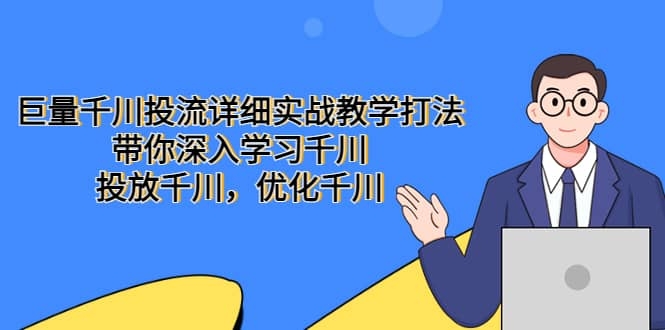 巨量千川投流详细实战教学打法
带你深入学习千川
投放千川，优化千川